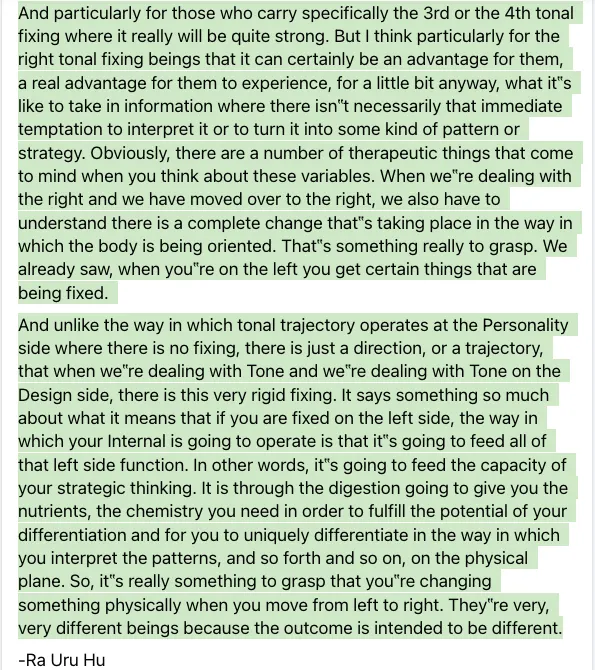 And particularly for those who carry specifically the 3rd or the 4th tonal fixing where it really will be quite strong. But I think particularly for the right tonal fixing beings that it can certainly be an advantage for them, a real advantage for them to experience, for a little bit anyway, what it"s like to take in information where there isn"t necessarily that immediate temptation to interpret it or to turn it into some kind of pattern or strategy. Obviously, there are a number of therapeutic things that come to mind when you think about these variables. When we"re dealing with the right and we have moved over to the right, we also have to understand there is a complete change that"s taking place in the way in which the body is being oriented. That"s something really to grasp. We already saw, when you"re on the left you get certain things that are being fixed.

And unlike the way in which tonal trajectory operates at the Personality side where there is no fixing, there is just a direction, or a trajectory, that when we"re dealing with Tone and we"re dealing with Tone on the Design side, there is this very rigid fixing. It says something so much about what it means that if you are fixed on the left side, the way in which your Internal is going to operate is that it"s going to feed all of that left side function. In other words, it"s going to feed the capacity of your strategic thinking. It is through the digestion going to give you the nutrients, the chemistry you need in order to fulfill the potential of your differentiation and for you to uniquely differentiate in the way in which you interpret the patterns, and so forth and so on, on the physical plane. So, it"s really something to grasp that you"re changing something physically when you move from left to right. They"re very, very different beings because the outcome is intended to be different.

-Ra Uru Hu